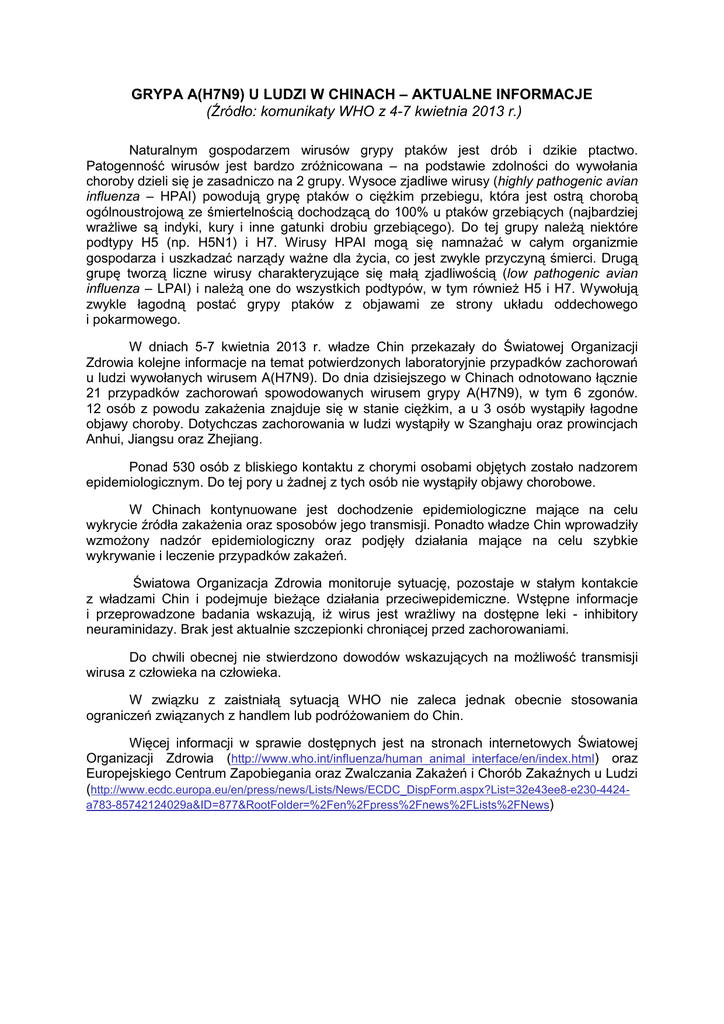 GRYPA A(H7N9) U LUDZI W CHINACH – AKTUALNE INFORMACJE
(Źródło: komunikaty WHO z 4-7 kwietnia 2013 r.)

Naturalnym gospodarzem wirusów grypy ptaków jest drób i dzikie ptactwo. Patogenność wirusów jest bardzo zróżnicowana – na podstawie zdolności do wywołania choroby dzieli się je zasadniczo na 2 grupy. Wysoce zjadliwe wirusy (highly pathogenic avian influenza – HPAI) powodują grypę ptaków o ciężkim przebiegu, która jest ostrą chorobą ogólnoustrojową ze śmiertelnością dochodzącą do 100% u ptaków grzebiących (najbardziej wrażliwe są indyki, kury i inne gatunki drobiu grzebiącego). Do tej grupy należą niektóre podtypy H5 (np. H5N1) i H7. Wirusy HPAI mogą się namnażać w całym organizmie gospodarza i uszkadzać narządy ważne dla życia, co jest zwykle przyczyną śmierci. Drugą grupę tworzą liczne wirusy charakteryzujące się małą zjadliwością (low pathogenic avian influenza – LPAI) i należą one do wszystkich podtypów, w tym również H5 i H7. Wywołują zwykle łagodną postać grypy ptaków z objawami ze strony układu oddechowego i pokarmowego.

W dniach 5-7 kwietnia 2013 r. władze Chin przekazały do Światowej Organizacji Zdrowia kolejne informacje na temat potwierdzonych laboratoryjnie przypadków zachorowań u ludzi wywołanych wirusem A(H7N9). Do dnia dzisiejszego w Chinach odnotowano łącznie 21 przypadków zachorowań spowodowanych wirusem grypy A(H7N9), w tym 6 zgonów. 12 osób z powodu zakażenia znajduje się w stanie ciężkim, a u 3 osób wystąpiły łagodne objawy choroby. Dotychczas zachorowania w ludzi wystąpiły w Szanghaju oraz prowincjach Anhui, Jiangsu oraz Zhejiang.

Ponad 530 osób z bliskiego kontaktu z chorymi osobami objętych zostało nadzorem epidemiologicznym. Do tej pory u żadnej z tych osób nie wystąpiły objawy chorobowe.

W Chinach kontynuowane jest dochodzenie epidemiologiczne mające na celu wykrycie źródła zakażenia oraz sposobów jego transmisji. Ponadto władze Chin wprowadziły wzmożony nadzór epidemiologiczny oraz podjęły działania mające na celu szybkie wykrywanie i leczenie przypadków zakażeń.

Światowa Organizacja Zdrowia monitoruje sytuację, pozostaje w stałym kontakcie z władzami Chin i podejmuje bieżące działania przeciwepidemiczne. Wstępne informacje i przeprowadzone badania wskazują, iż wirus jest wrażliwy na dostępne leki - inhibitory neuraminidazy. Brak jest aktualnie szczepionki chroniącej przed zachorowaniami.

Do chwili obecnej nie stwierdzono dowodów wskazujących na możliwość transmisji wirusa z człowieka na człowieka.

W związku z zaistniałą sytuacją WHO nie zaleca jednak obecnie stosowania ograniczeń związanych z handlem lub podróżowaniem do Chin.

Więcej informacji w sprawie dostępnych jest na stronach internetowych Światowej Organizacji Zdrowia (http://www.who.int/influenza/human_animal_interface/en/index.html) oraz Europejskiego Centrum Zapobiegania oraz Zwalczania Zakażeń i Chorób Zakaźnych u Ludzi (http://www.ecdc.europa.eu/en/press/news/Lists/News/ECDC_DispForm.aspx?List=32e43ee8-e230-4424-a783-85742124029a&ID=877&RootFolder=%2Fen%2Fpress%2Fnews%2FLists%2FNews)